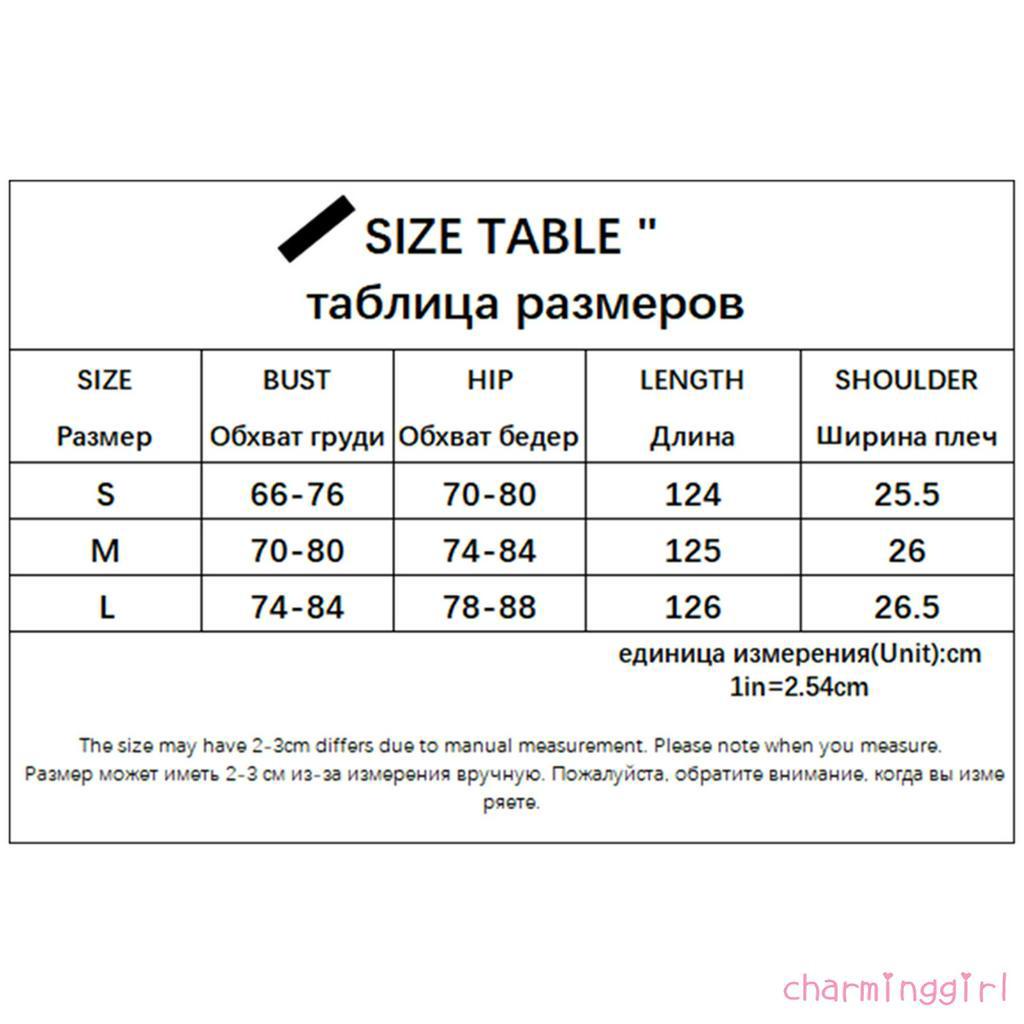 SIZE TABLE "
таблица размеров

| SIZE Размер | BUST Обхват груди | HIP Обхват бедер | LENGTH Длина | SHOULDER Ширина плеч |
|---|---|---|---|---|
| S | 66-76 | 70-80 | 124 | 25.5 |
| M | 70-80 | 74-84 | 125 | 26 |
| L | 74-84 | 78-88 | 126 | 26.5 |

единица измерения(Unit):cm
1in=2.54cm

The size may have 2-3cm differs due to manual measurement. Please note when you measure.
Размер может иметь 2-3 см из-за измерения вручную. Пожалуйста, обратите внимание, когда вы измеряете.

charminggirl